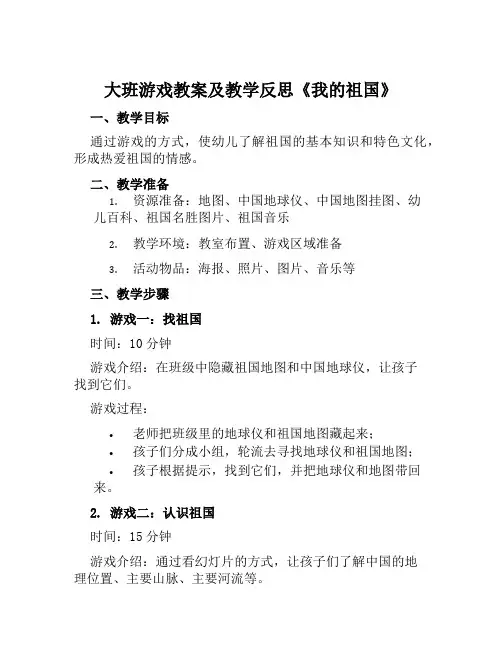 大班游戏教案及教学反思《我的祖国》

一、教学目标

通过游戏的方式，使幼儿了解祖国的基本知识和特色文化，形成热爱祖国的情感。

二、教学准备

1. 资源准备：地图、中国地球仪、中国地图挂图、幼儿百科、祖国名胜图片、祖国音乐

2. 教学环境：教室布置、游戏区域准备

3. 活动物品：海报、照片、图片、音乐等

三、教学步骤

1. 游戏一：找祖国

时间：10 分钟

游戏介绍：在班级中隐藏祖国地图和中国地球仪，让孩子找到它们。

游戏过程：

• 老师把班级里的地球仪和祖国地图藏起来；
• 孩子们分成小组，轮流去寻找地球仪和祖国地图；
• 孩子根据提示，找到它们，并把地球仪和地图带回来。

2. 游戏二：认识祖国

时间：15 分钟

游戏介绍：通过看幻灯片的方式，让孩子们了解中国的地理位置、主要山脉、主要河流等。